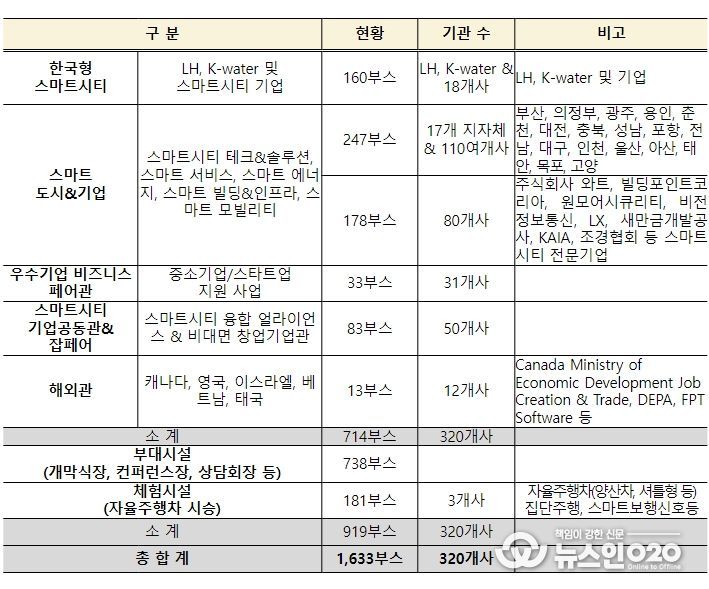 | 구 분 | | 현황 | 기관 수 | 비고 |
|---|---|---|---|---|
| 한국형 스마트시티 | LH, K-water 및 스마트시티 기업 | 160부스 | LH, K-water & 18개사 | LH, K-water 및 기업 |
| 스마트 도시&기업 | 스마트시티 테크&솔루션, 스마트 서비스, 스마트 에너지, 스마트 빌딩&인프라, 스마트 모빌리티 | 247부스 | 17개 지자체 & 110여개사 | 부산, 의정부, 광주, 용인, 춘천, 대전, 충북, 성남, 포항, 전남, 대구, 인천, 울산, 아산, 태안, 목포, 고양 |
| | | 178부스 | 80개사 | 주식회사 와트, 빌딩포인트코리아, 원모어시큐리티, 비전정보통신, LX, 새만금개발공사, KAIA, 조경협회 등 스마트시티 전문기업 |
| 우수기업 비즈니스 페어관 | 중소기업/스타트업 지원 사업 | 33부스 | 31개사 | |
| 스마트시티 기업공동관& 잡페어 | 스마트시티 융합 얼라이언스 & 비대면 창업기업관 | 83부스 | 50개사 | |
| 해외관 | 캐나다, 영국, 이스라엘, 베트남, 태국 | 13부스 | 12개사 | Canada Ministry of Economic Development Job Creation & Trade, DEPA, FPT Software 등 |
| 소 계 | | 714부스 | 320개사 | |
| 부대시설 (개막식장, 컨퍼런스장, 상담회장 등) | | 738부스 | | |
| 체험시설 (자율주행차 시승) | | 181부스 | 3개사 | 자율주행차(양산차, 셔틀형 등) 집단주행, 스마트보행신호등 |
| 소 계 | | 919부스 | 320개사 | |
| 총 합 계 | | 1,633부스 | 320개사 | |

책임이 강한 신문
뉴스인020
Online to Offline